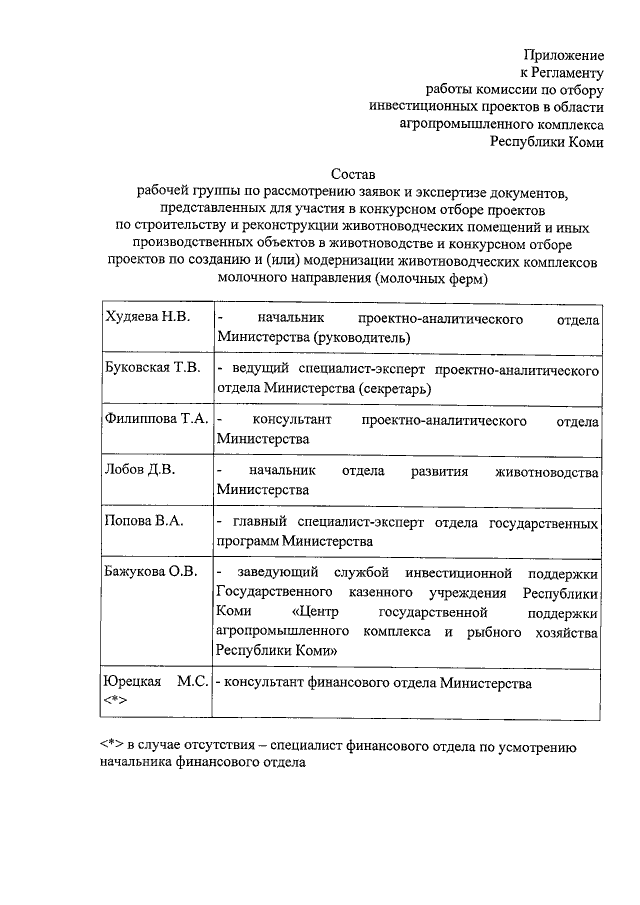 Приложение
к Регламенту
работы комиссии по отбору
инвестиционных проектов в области
агропромышленного комплекса
Республики Коми

Состав
рабочей группы по рассмотрению заявок и экспертизе документов, представленных для участия в конкурсном отборе проектов по строительству и реконструкции животноводческих помещений и иных производственных объектов в животноводстве и конкурсном отборе проектов по созданию и (или) модернизации животноводческих комплексов молочного направления (молочных ферм)

| | |
|---|---|
| Худяева Н.В. | - начальник проектно-аналитического отдела Министерства (руководитель) |
| Буковская Т.В. | - ведущий специалист-эксперт проектно-аналитического отдела Министерства (секретарь) |
| Филиппова Т.А. | - консультант проектно-аналитического отдела Министерства |
| Лобов Д.В. | - начальник отдела развития животноводства Министерства |
| Попова В.А. | - главный специалист-эксперт отдела государственных программ Министерства |
| Бажукова О.В. | - заведующий службой инвестиционной поддержки Государственного казенного учреждения Республики Коми «Центр государственной поддержки агропромышленного комплекса и рыбного хозяйства Республики Коми» |
| Юрецкая М.С. <*> | - консультант финансового отдела Министерства |

<*> в случае отсутствия – специалист финансового отдела по усмотрению начальника финансового отдела